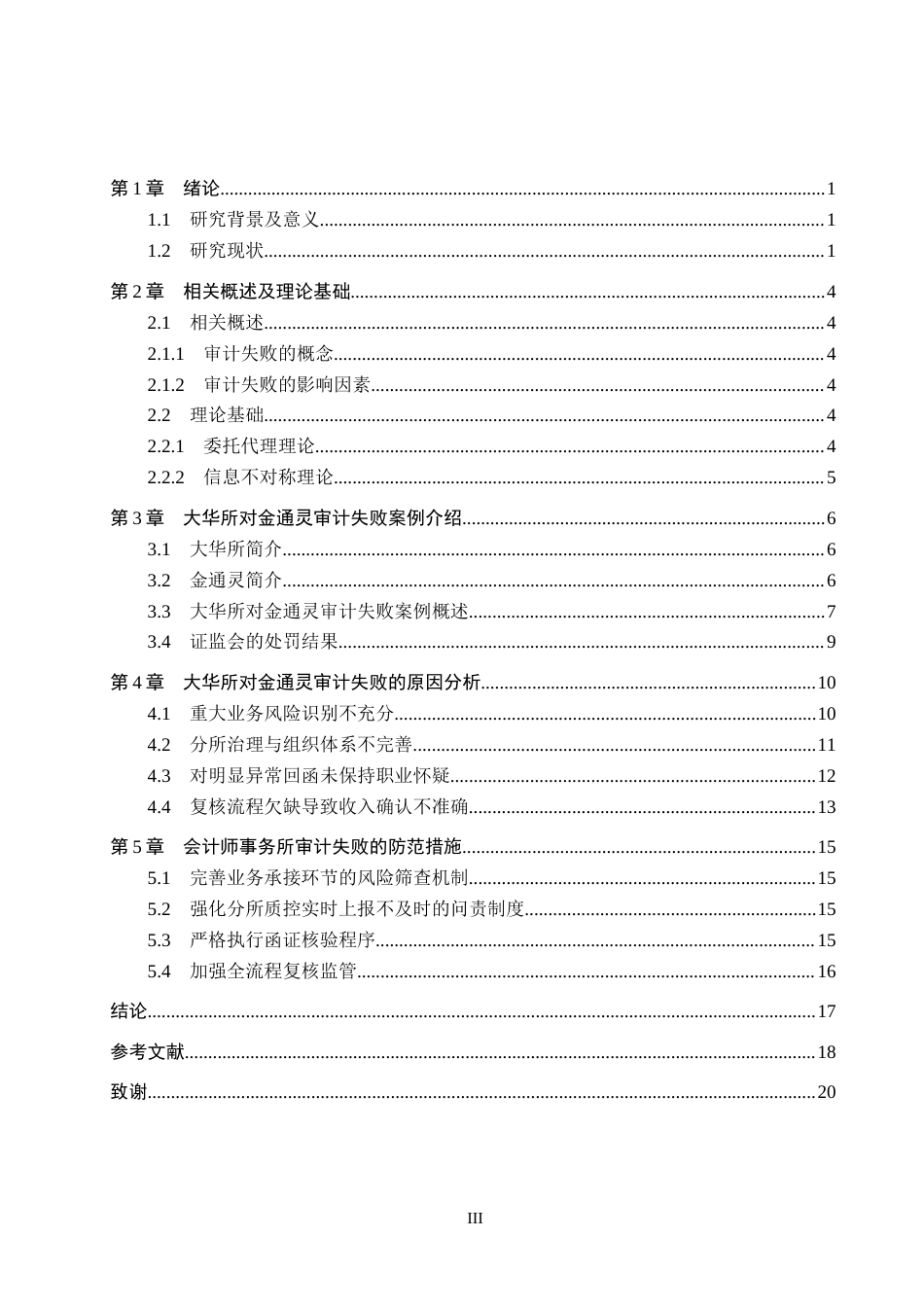 第1章 绪论 1
1.1 研究背景及意义 1
1.2 研究现状 1
第2章 相关概述及理论基础 4
2.1 相关概述 4
2.1.1 审计失败的概念 4
2.1.2 审计失败的影响因素 4
2.2 理论基础 4
2.2.1 委托代理理论 4
2.2.2 信息不对称理论 5
第3章 大华所对金通灵审计失败案例介绍 6
3.1 大华所简介 6
3.2 金通灵简介 6
3.3 大华所对金通灵审计失败案例概述 7
3.4 证监会的处罚结果 9
第4章 大华所对金通灵审计失败的原因分析 10
4.1 重大业务风险识别不充分 10
4.2 分所治理与组织体系不完善 11
4.3 对明显异常回函未保持职业怀疑 12
4.4 复核流程欠缺导致收入确认不准确 13
第5章 会计师事务所审计失败的防范措施 15
5.1 完善业务承接环节的风险筛查机制 15
5.2 强化分所质控实时上报不及时的问责制度 15
5.3 严格执行函证核验程序 15
5.4 加强全流程复核监管 16
结论 17
参考文献 18
致谢 20

III